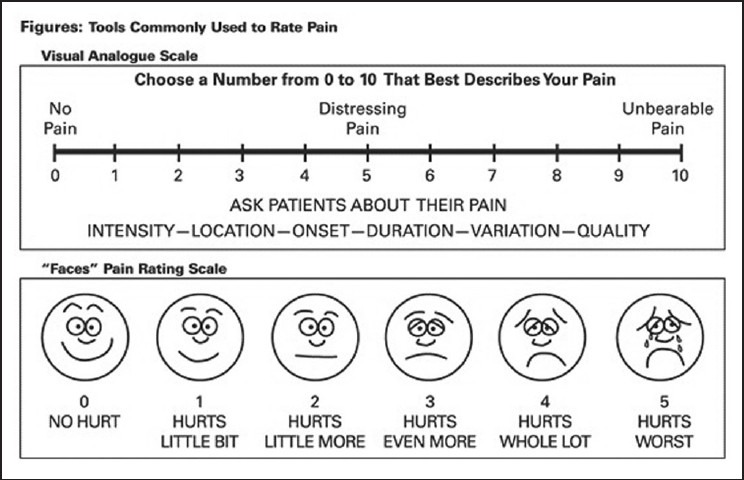 Figures: Tools Commonly Used to Rate Pain

Visual Analogue Scale

Choose a Number from 0 to 10 That Best Describes Your Pain

No Pain

Distressing Pain

Unbearable Pain

0 1 2 3 4 5 6 7 8 9 10

ASK PATIENTS ABOUT THEIR PAIN

INTENSITY—LOCATION—ONSET—DURATION—VARIATION—QUALITY

"Faces" Pain Rating Scale

0
NO HURT

1
HURTS
LITTLE BIT

2
HURTS
LITTLE MORE

3
HURTS
EVEN MORE

4
HURTS
WHOLE LOT

5
HURTS
WORST